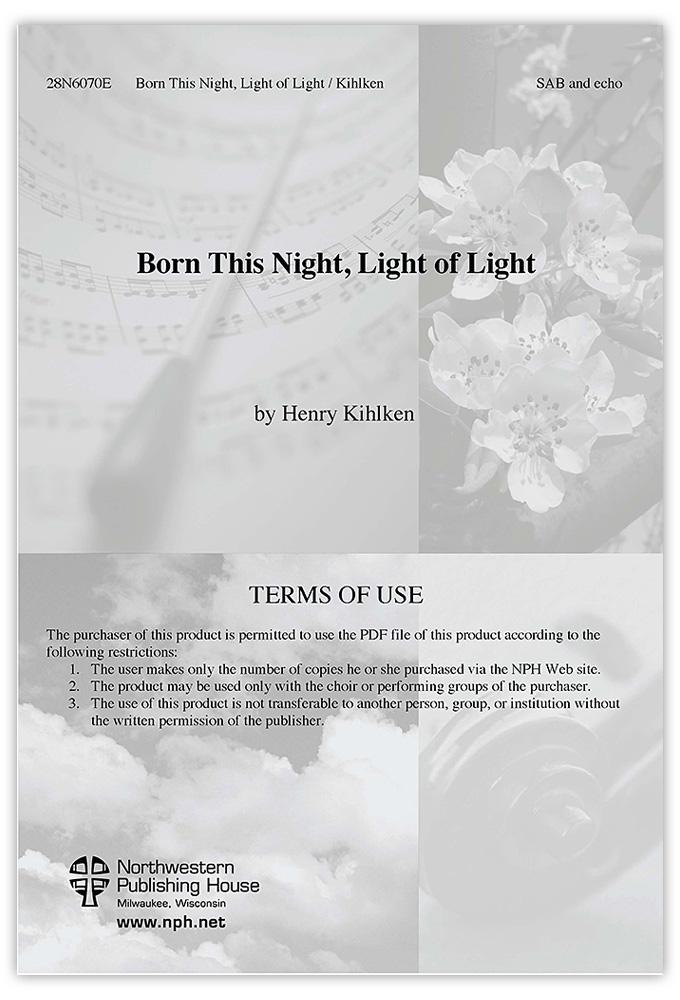 28N6070E Born This Night, Light of Light / Kihlken SAB and echo

Born This Night, Light of Light

by Henry Kihlken

TERMS OF USE

The purchaser of this product is permitted to use the PDF file of this product according to the following restrictions:
1. The user makes only the number of copies he or she purchased via the NPH Web site.
2. The product may be used only with the choir or performing groups of the purchaser.
3. The use of this product is not transferable to another person, group, or institution without the written permission of the publisher.

Northwestern Publishing House
Milwaukee, Wisconsin
www.nph.net